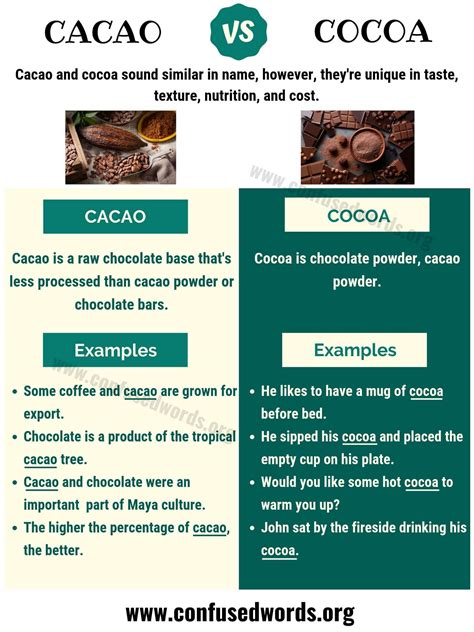 CACAO VS COCOA

Cacao and cocoa sound similar in name, however, they're unique in taste, texture, nutrition, and cost.

www.confusedwords.org

CACAO

Cacao is a raw chocolate base that's less processed than cacao powder or chocolate bars.

Examples

www.confusedwords.org

- Some coffee and cacao are grown for export.
- Chocolate is a product of the tropical cacao tree.
- Cacao and chocolate were an important part of Maya culture.
- The higher the percentage of cacao, the better.

COCOA

Cocoa is chocolate powder, cacao powder.

Examples

- He likes to have a mug of cocoa before bed.
- He sipped his cocoa and placed the empty cup on his plate.
- Would you like some hot cocoa to warm you up?
- John sat by the fireside drinking his cocoa.

www.confusedwords.org